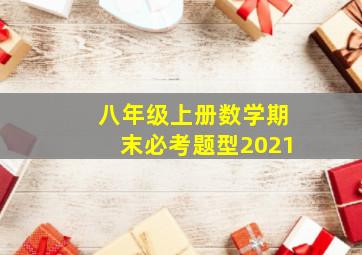 八年级上册数学期末必考题型2021